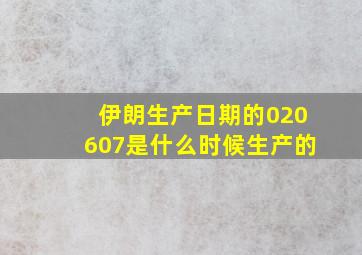 伊朗生产日期的020607是什么时候生产的